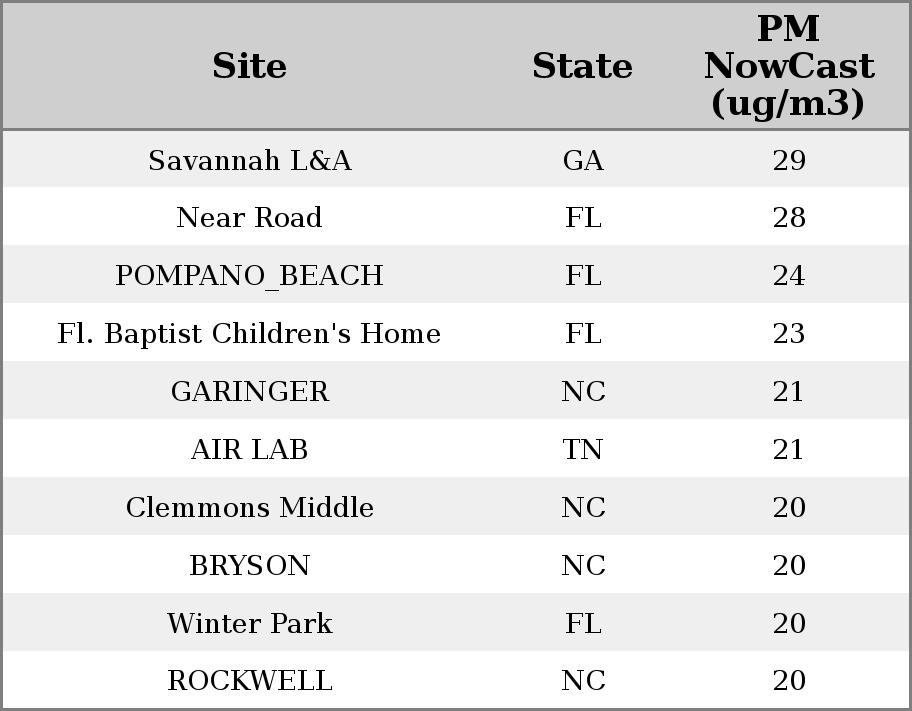 | Site | State | PM NowCast (ug/m3) |
|---|---|---|
| Savannah L&A | GA | 29 |
| Near Road | FL | 28 |
| POMPANO_BEACH | FL | 24 |
| Fl. Baptist Children's Home | FL | 23 |
| GARINGER | NC | 21 |
| AIR LAB | TN | 21 |
| Clemmons Middle | NC | 20 |
| BRYSON | NC | 20 |
| Winter Park | FL | 20 |
| ROCKWELL | NC | 20 |